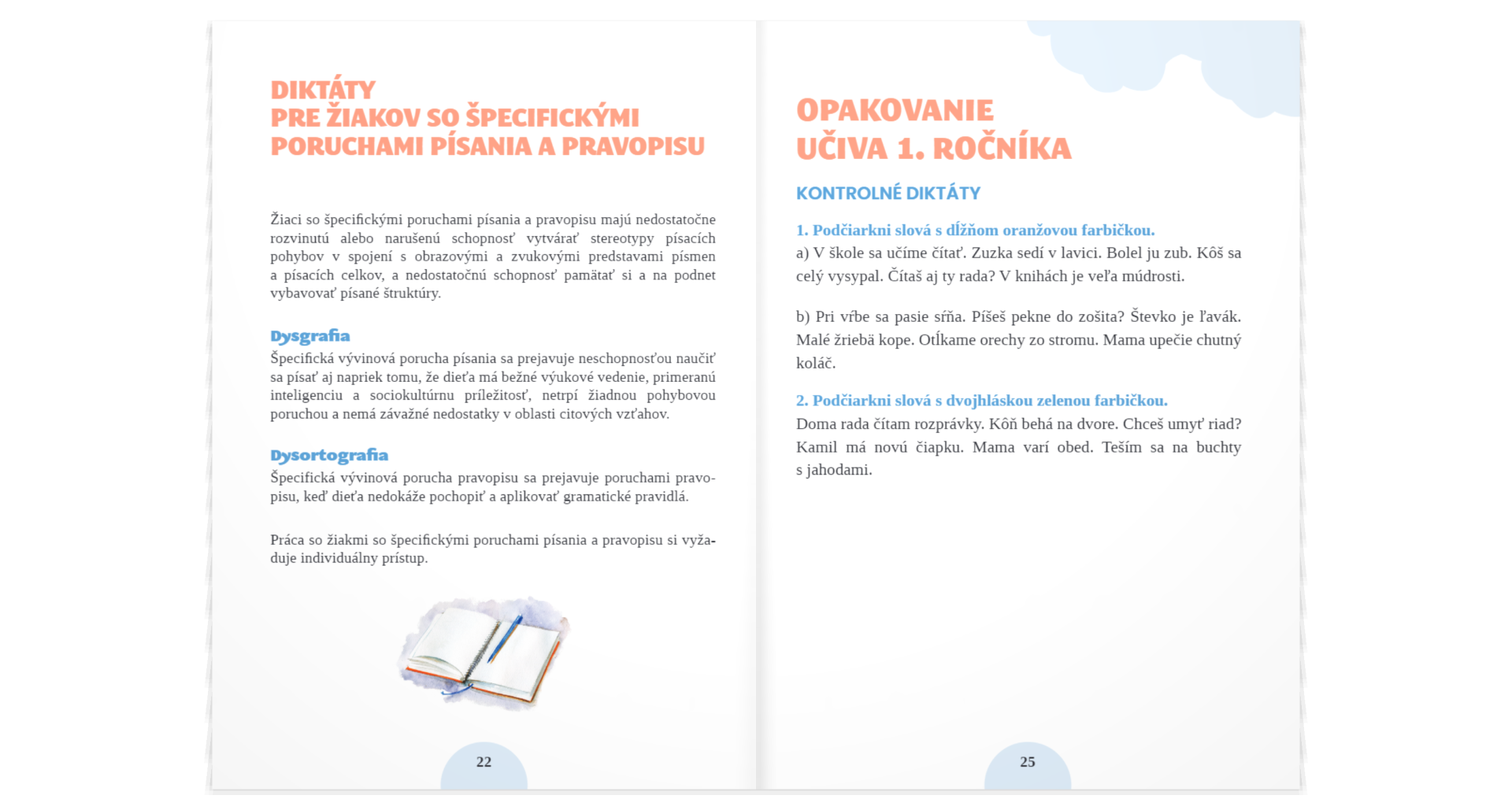 DIKTÁTY
PRE ŽIAKOV SO ŠPECIFICKÝMI
PORUCHAMI PÍSANIA A PRAVOPISU

Žiaci so špecifickými poruchami písania a pravopisu majú nedostatočne rozvinutú alebo narušenú schopnosť vytvárať stereotypy písacích pohybov v spojení s obrazovými a zvukovými predstavami písmen a písacích celkov, a nedostatočnú schopnosť pamätať si a na podnet vybavovať písané štruktúry.

Dysgrafia
Špecifická vývinová porucha písania sa prejavuje neschopnosťou naučiť sa písať aj napriek tomu, že dieťa má bežné výukové vedenie, primeranú inteligenciu a sociokultúrnu príležitosť, netrpí žiadnou pohybovou poruchou a nemá závažné nedostatky v oblasti citových vzťahov.

Dysortografia
Špecifická vývinová porucha pravopisu sa prejavuje poruchami pravopisu, keď dieťa nedokáže pochopiť a aplikovať gramatické pravidlá.

Práca so žiakmi so špecifickými poruchami písania a pravopisu si vyžaduje individuálny prístup.

22

OPAKOVANIE
UČIVA 1. ROČNÍKA

KONTROLNÉ DIKTÁTY

1. Podčiarkni slová s dĺžňom oranžovou farbičkou.
a) V škole sa učíme čítať. Zuzka sedí v lavici. Bolel ju zub. Kôš sa celý vysypal. Čítaš aj ty rada? V knihách je veľa múdrosti.

b) Pri vŕbe sa pasie sŕňa. Píšeš pekne do zošita? Števko je ľavák. Malé žriebä kope. Otĺkame orechy zo stromu. Mama upečie chutný koláč.

2. Podčiarkni slová s dvojhláskou zelenou farbičkou.
Doma rada čítam rozprávky. Kôň behá na dvore. Chceš umyť riad? Kamil má novú čiapku. Mama varí obed. Teším sa na buchty s jahodami.

25